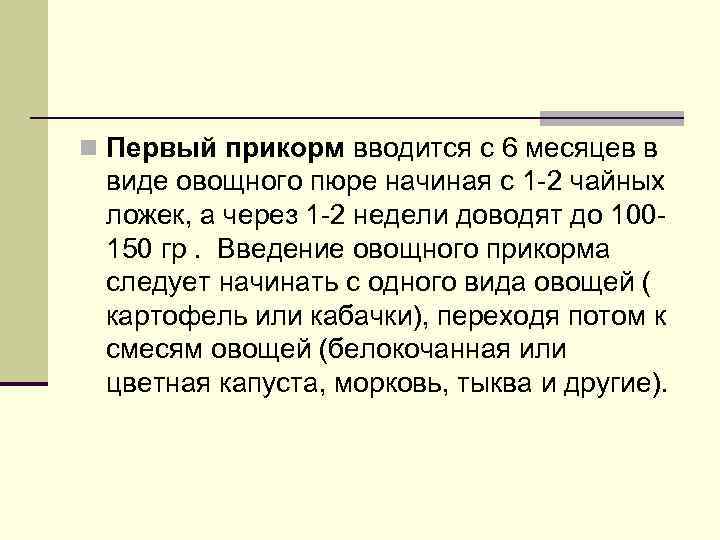 Первый прикорм вводится с 6 месяцев в виде овощного пюре начиная с 1-2 чайных ложек, а через 1-2 недели доводят до 100-150 гр . Введение овощного прикорма следует начинать с одного вида овощей ( картофель или кабачки), переходя потом к смесям овощей (белокочанная или цветная капуста, морковь, тыква и другие).